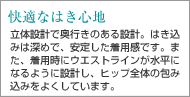 快適なはき心地

立体設計で奥行きのある設計。はき込みは深めで、安定した着用感です。また、着用時にウエストラインが水平になるように設計し、ヒップ全体の包み込みをよくしています。